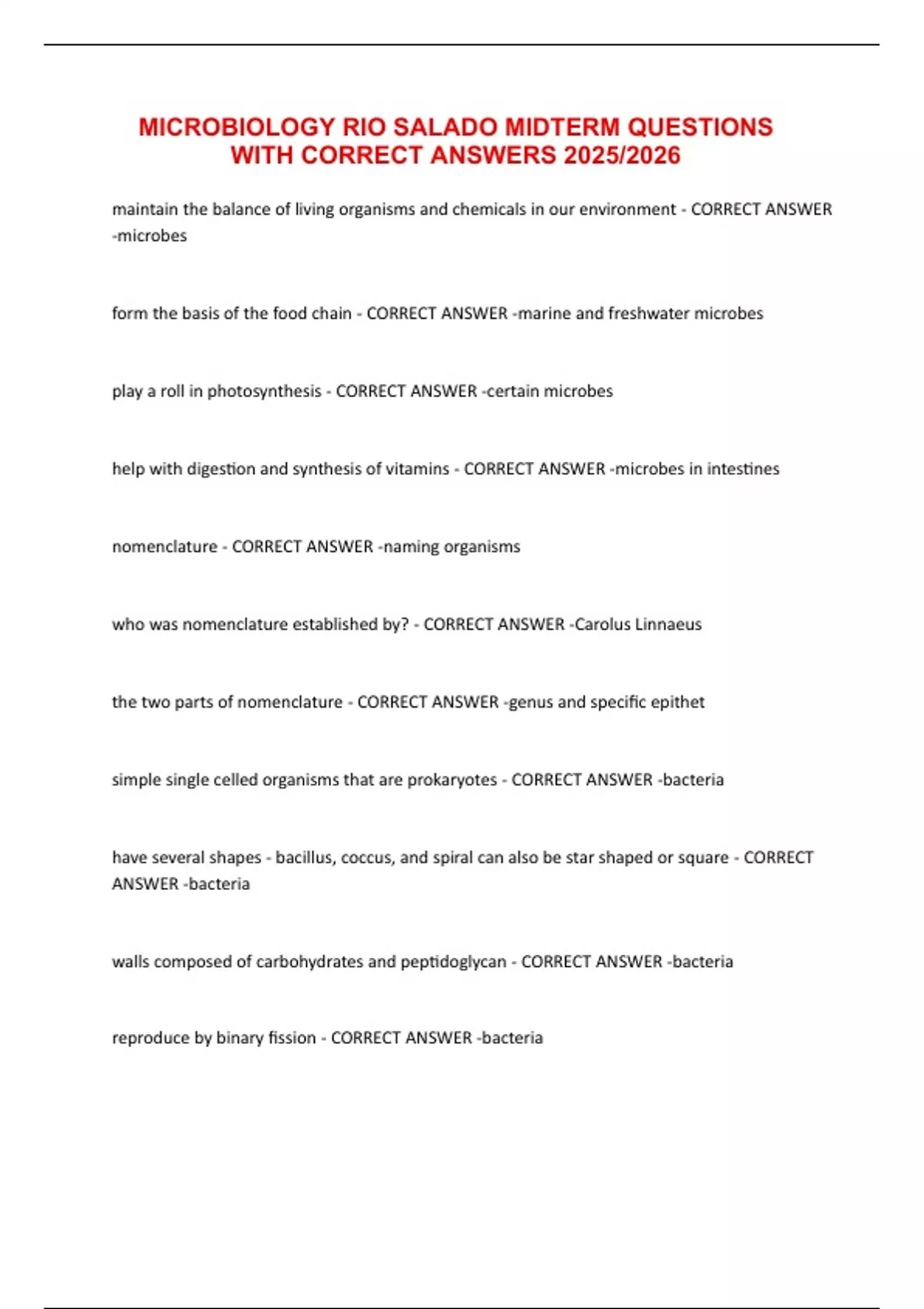 MICROBIOLOGY RIO SALADO MIDTERM QUESTIONS WITH CORRECT ANSWERS 2025/2026

maintain the balance of living organisms and chemicals in our environment - CORRECT ANSWER -microbes

form the basis of the food chain - CORRECT ANSWER -marine and freshwater microbes

play a roll in photosynthesis - CORRECT ANSWER -certain microbes

help with digestion and synthesis of vitamins - CORRECT ANSWER -microbes in intestines

nomenclature - CORRECT ANSWER -naming organisms

who was nomenclature established by? - CORRECT ANSWER -Carolus Linnaeus

the two parts of nomenclature - CORRECT ANSWER -genus and specific epithet

simple single celled organisms that are prokaryotes - CORRECT ANSWER -bacteria

have several shapes - bacillus, coccus, and spiral can also be star shaped or square - CORRECT ANSWER -bacteria

walls composed of carbohydrates and peptidoglycan - CORRECT ANSWER -bacteria

reproduce by binary fission - CORRECT ANSWER -bacteria